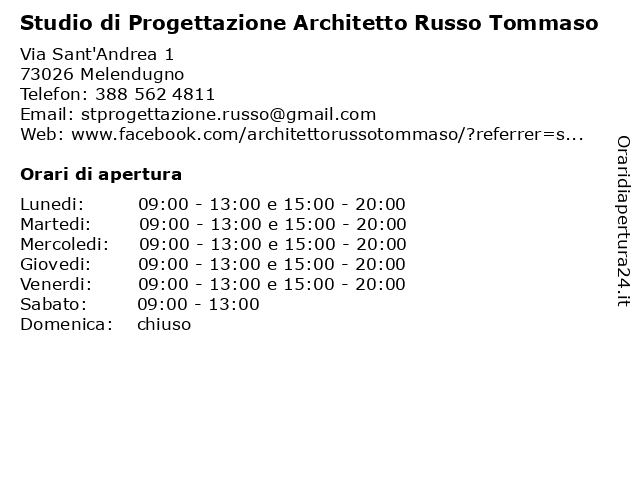 Studio di Progettazione Architetto Russo Tommaso

Via Sant'Andrea 1
73026 Melendugno
Telefon: 388 562 4811
Email: stprogettazione.russo@gmail.com
Web: www.facebook.com/architettorussotommaso/?referrer=s...

Orari di apertura

| Lunedi: | 09:00 - 13:00 e 15:00 - 20:00 |
|---|---|
| Martedi: | 09:00 - 13:00 e 15:00 - 20:00 |
| Mercoledi: | 09:00 - 13:00 e 15:00 - 20:00 |
| Giovedi: | 09:00 - 13:00 e 15:00 - 20:00 |
| Venerdi: | 09:00 - 13:00 e 15:00 - 20:00 |
| Sabato: | 09:00 - 13:00 |
| Domenica: | chiuso |

Oraridiapertura24.it